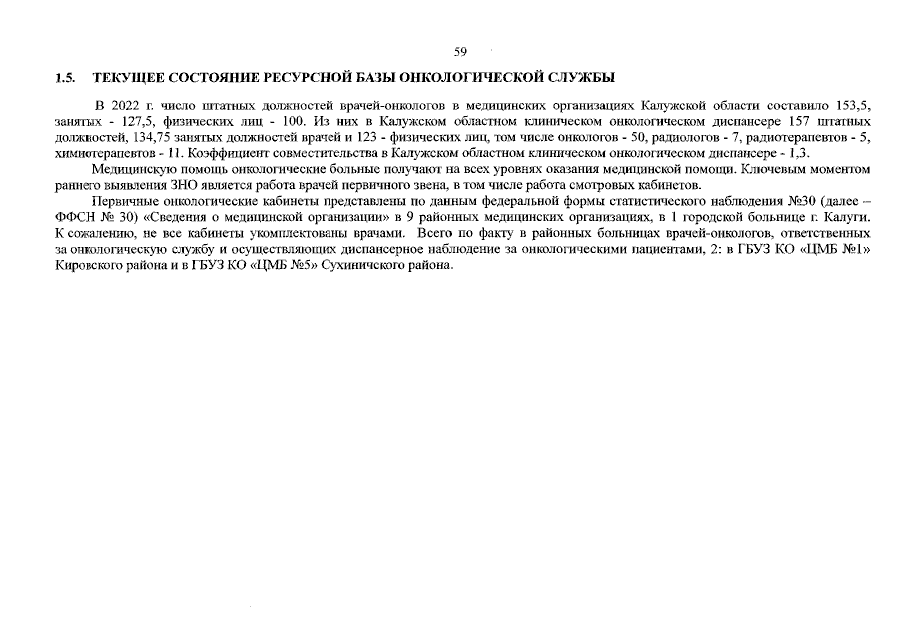 59

1.5. ТЕКУЩЕЕ СОСТОЯНИЕ РЕСУРСНОЙ БАЗЫ ОНКОЛОГИЧЕСКОЙ СЛУЖБЫ

В 2022 г. число штатных должностей врачей-онкологов в медицинских организациях Калужской области составило 153,5, занятых - 127,5, физических лиц - 100. Из них в Калужском областном клиническом онкологическом диспансере 157 штатных должностей, 134,75 занятых должностей врачей и 123 - физических лиц, том числе онкологов - 50, радиологов - 7, радиотерапевтов - 5, химиотерапевтов - 11. Коэффициент совместительства в Калужском областном клиническом онкологическом диспансере - 1,3.

Медицинскую помощь онкологические больные получают на всех уровнях оказания медицинской помощи. Ключевым моментом раннего выявления ЗНО является работа врачей первичного звена, в том числе работа смотровых кабинетов.

Первичные онкологические кабинеты представлены по данным федеральной формы статистического наблюдения №30 (далее – ФФСН № 30) «Сведения о медицинской организации» в 9 районных медицинских организациях, в 1 городской больнице г. Калуги. К сожалению, не все кабинеты укомплектованы врачами. Всего по факту в районных больницах врачей-онкологов, ответственных за онкологическую службу и осуществляющих диспансерное наблюдение за онкологическими пациентами, 2: в ГБУЗ КО «ЦМБ №1» Кировского района и в ГБУЗ КО «ЦМБ №5» Сухиничского района.